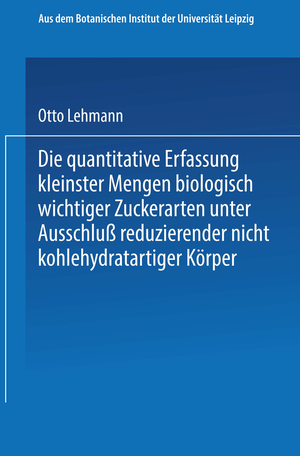 Aus dem Botanischen Institut der Universität Leipzig

Otto Lehmann

Die quantitative Erfassung kleinster Mengen biologisch wichtiger Zuckerarten unter Ausschluß reduzierender nicht kohlehydratartiger Körper